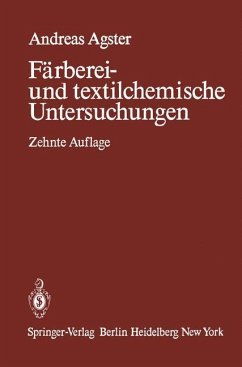 Andreas Agster

Färberei- und textilchemische Untersuchungen

Zehnte Auflage

Springer-Verlag Berlin Heidelberg New York